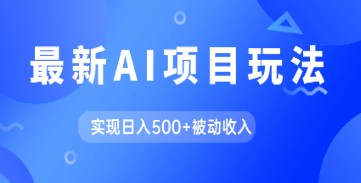 最新AI项目玩法

实现日入500+被动收入